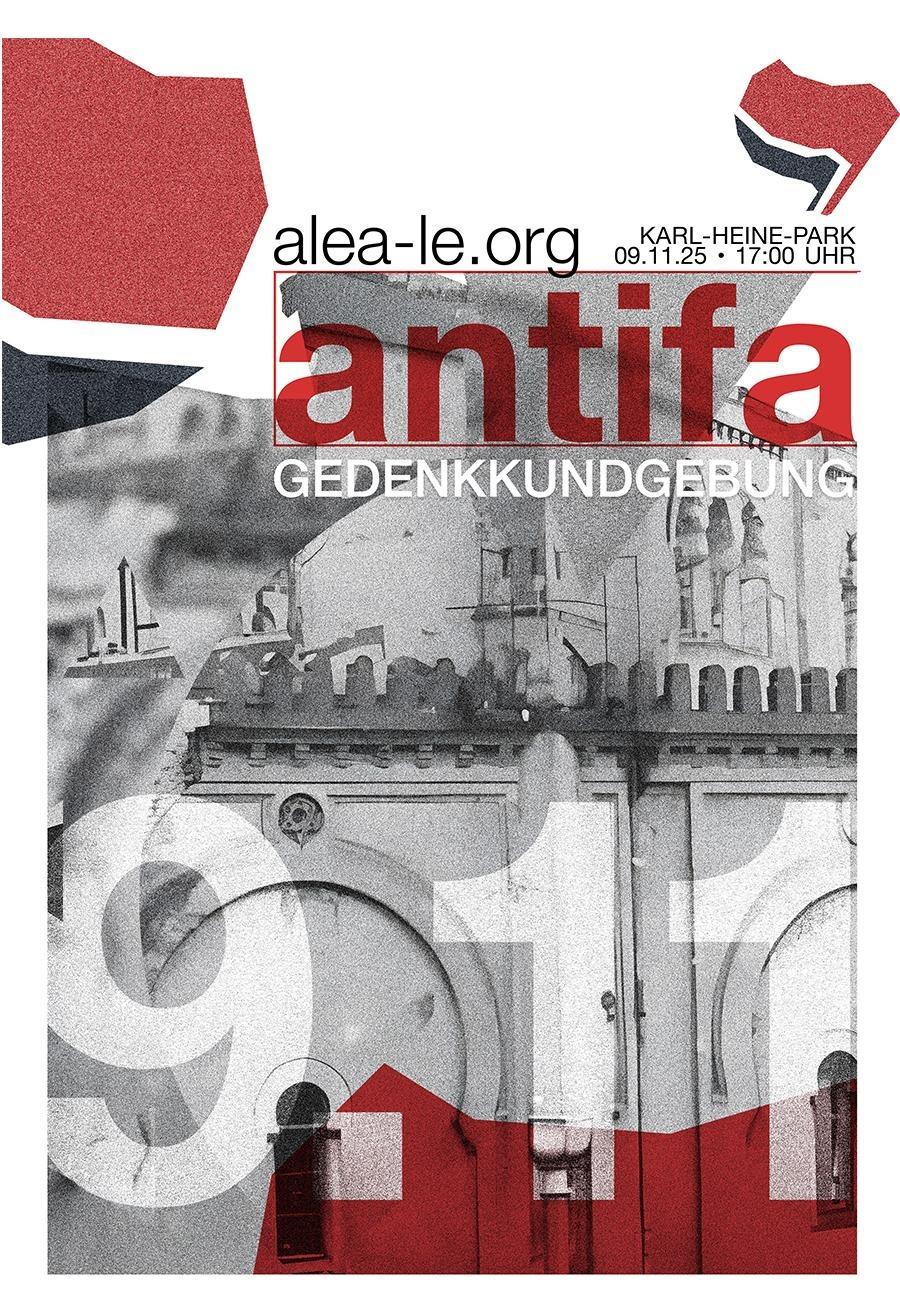 alea-le.org

KARL-HEINE-PARK
09.11.25 • 17:00 UHR

antifa

GEDENKKUNDGEBUNG

9.11